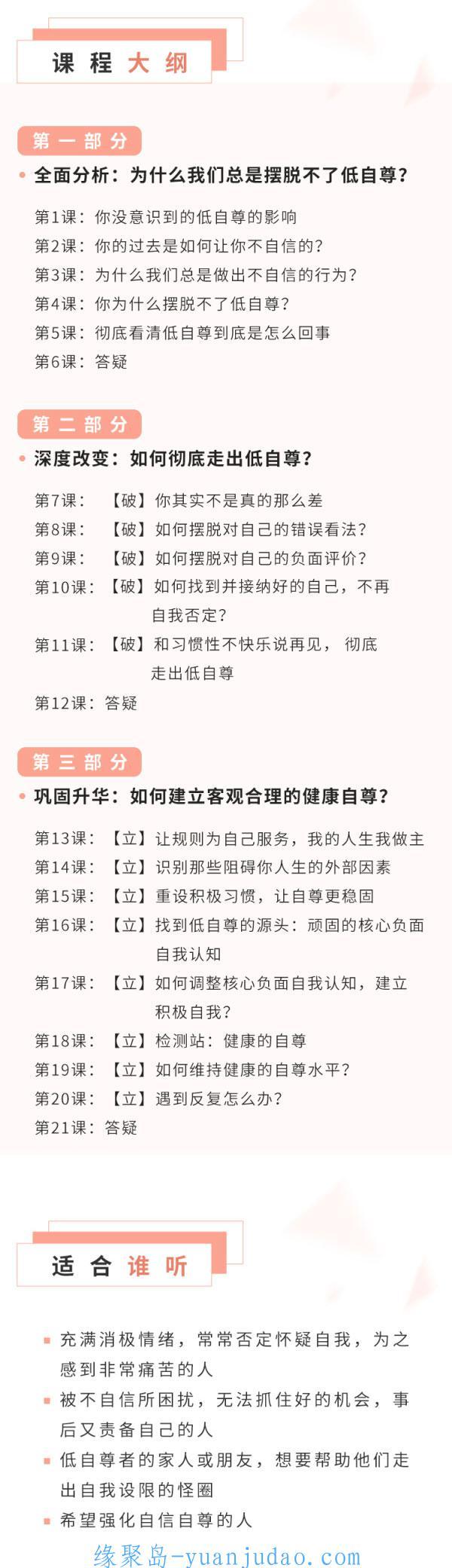 课程大纲

第一部分

全面分析：为什么我们总是摆脱不了低自尊？

第1课：你没意识到的低自尊的影响
第2课：你的过去是如何让你不自信的？
第3课：为什么我们总是做出不自信的行为？
第4课：你为什么摆脱不了低自尊？
第5课：彻底看清低自尊到底是怎么回事
第6课：答疑

第二部分

深度改变：如何彻底走出低自尊？

第7课：【破】你其实不是真的那么差
第8课：【破】如何摆脱对自己的错误看法？
第9课：【破】如何摆脱对自己的负面评价？
第10课：【破】如何找到并接纳好的自己，不再自我否定？
第11课：【破】和习惯性不快乐说再见，彻底走出低自尊
第12课：答疑

第三部分

巩固升华：如何建立客观合理的健康自尊？

第13课：【立】让规则为自己服务，我的人生我做主
第14课：【立】识别那些阻碍你人生的外部因素
第15课：【立】重设积极习惯，让自尊更稳固
第16课：【立】找到低自尊的源头：顽固的核心负面自我认知
第17课：【立】如何调整核心负面自我认知，建立积极自我？
第18课：【立】检测站：健康的自尊
第19课：【立】如何维持健康的自尊水平？
第20课：【立】遇到反复怎么办？
第21课：答疑

适合谁听

充满消极情绪，常常否定怀疑自我，为之感到非常痛苦的人

被不自信所困扰，无法抓住好的机会，事后又责备自己的人

低自尊者的家人或朋友，想要帮助他们走出自我设限的怪圈

希望强化自信自尊的人

缘聚岛-yuanjudao.com